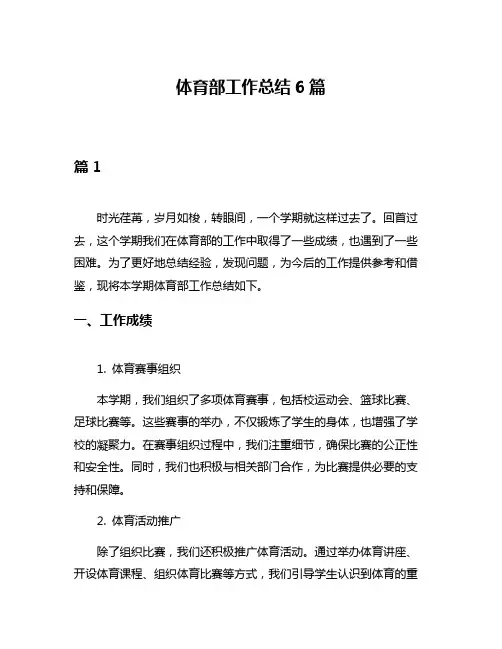 体育部工作总结 6 篇

篇 1

时光荏苒，岁月如梭，转眼间，一个学期就这样过去了。回首过去，这个学期我们在体育部的工作中取得了一些成绩，也遇到了一些困难。为了更好地总结经验，发现问题，为今后的工作提供参考和借鉴，现将本学期体育部工作总结如下。

一、工作成绩

1. 体育赛事组织

本学期，我们组织了多项体育赛事，包括校运动会、篮球比赛、足球比赛等。这些赛事的举办，不仅锻炼了学生的身体，也增强了学校的凝聚力。在赛事组织过程中，我们注重细节，确保比赛的公正性和安全性。同时，我们也积极与相关部门合作，为比赛提供必要的支持和保障。

2. 体育活动推广

除了组织比赛，我们还积极推广体育活动。通过举办体育讲座、开设体育课程、组织体育比赛等方式，我们引导学生认识到体育的重